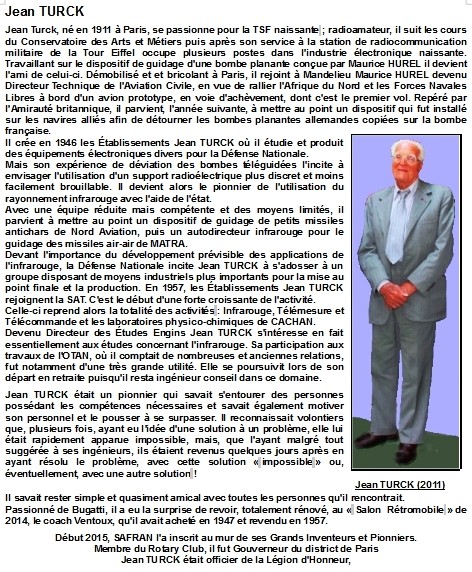 Jean TURCK

Jean Turck, né en 1911 à Paris, se passionne pour la TSF naissante ; radioamateur, il suit les cours du Conservatoire des Arts et Métiers puis après son service à la station de radiocommunication militaire de la Tour Eiffel occupe plusieurs postes dans l'industrie électronique naissante. Travaillant sur le dispositif de guidage d'une bombe planante conçue par Maurice HUREL il devient l'ami de celui-ci. Démobilisé et et bricolant à Paris, il rejoint à Mandelieu Maurice HUREL devenu Directeur Technique de l'Aviation Civile, en vue de rallier l'Afrique du Nord et les Forces Navales Libres à bord d'un avion prototype, en voie d'achèvement, dont c'est le premier vol. Repéré par l'Amirauté britannique, il parvient, l'année suivante, à mettre au point un dispositif qui fut installé sur les navires alliés afin de détourner les bombes planantes allemandes copiées sur la bombe française.

Il crée en 1946 les Établissements Jean TURCK où il étudie et produit des équipements électroniques divers pour la Défense Nationale.

Mais son expérience de déviation des bombes téléguidées l'incite à envisager l'utilisation d'un support radioélectrique plus discret et moins facilement brouillable. Il devient alors le pionnier de l'utilisation du rayonnement infrarouge avec l'aide de l'état.

Avec une équipe réduite mais compétente et des moyens limités, il parvient à mettre au point un dispositif de guidage de petits missiles antichars de Nord Aviation, puis un autodirecteur infrarouge pour le guidage des missiles air-air de MATRA.

Devant l'importance du développement prévisible des applications de l'infrarouge, la Défense Nationale incite Jean TURCK à s'adosser à un groupe disposant de moyens industriels plus importants pour la mise au point finale et la production. En 1957, les Établissements Jean TURCK rejoignent la SAT. C'est le début d'une forte croissante de l'activité.

Celle-ci reprend alors la totalité des activités : Infrarouge, Télémesure et Télécommande et les laboratoires physico-chimiques de CACHAN.

Devenu Directeur des Études Engins Jean TURCK s'intéresse en fait essentiellement aux études concernant l'infrarouge. Sa participation aux travaux de l'OTAN, où il comptait de nombreuses et anciennes relations, fut notamment d'une très grande utilité. Elle se poursuivit lors de son départ en retraite puisqu'il resta ingénieur conseil dans ce domaine.

Jean TURCK était un pionnier qui savait s'entourer des personnes possédant les compétences nécessaires et savait également motiver son personnel et le pousser à se surpasser. Il reconnaissait volontiers que, plusieurs fois, ayant eu l'idée d'une solution à un problème, elle lui était rapidement apparue impossible, mais, que l'ayant malgré tout suggérée à ses ingénieurs, ils étaient revenus quelques jours après en ayant résolu le problème, avec cette solution « impossible » ou, éventuellement, avec une autre solution !

Jean TURCK (2011)

Il savait rester simple et quasiment amical avec toutes les personnes qu'il rencontrait.
Passionné de Bugatti, il a eu la surprise de revoir, totalement rénové, au « Salon Rétromobile » de 2014, le coach Ventoux, qu'il avait acheté en 1947 et revendu en 1957.

Début 2015, SAFRAN l'a inscrit au mur de ses Grands Inventeurs et Pionniers.
Membre du Rotary Club, il fut Gouverneur du district de Paris
Jean TURCK était officier de la Légion d'Honneur,